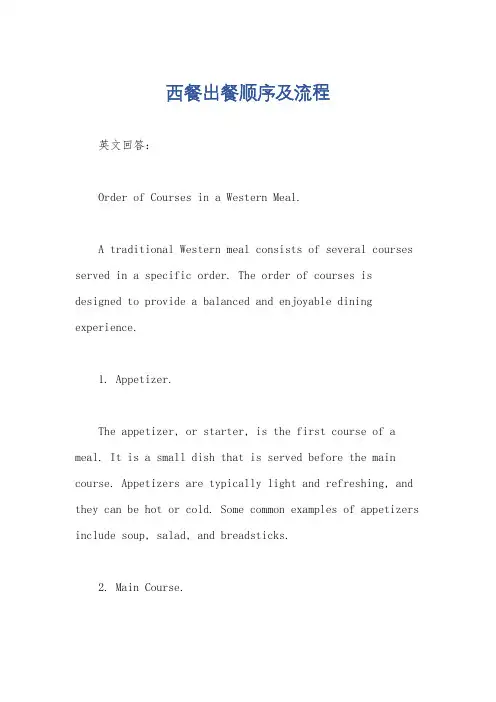 西餐出餐顺序及流程

英文回答:

Order of Courses in a Western Meal.

A traditional Western meal consists of several courses served in a specific order. The order of courses is designed to provide a balanced and enjoyable dining experience.

1. Appetizer.

The appetizer, or starter, is the first course of a meal. It is a small dish that is served before the main course. Appetizers are typically light and refreshing, and they can be hot or cold. Some common examples of appetizers include soup, salad, and breadsticks.

2. Main Course.